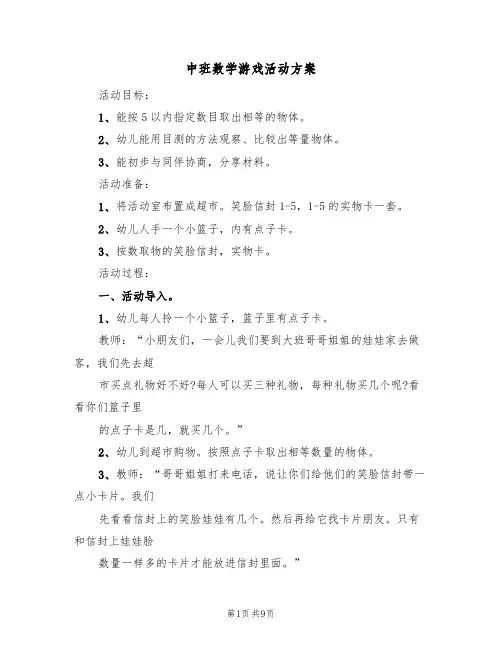 中班数学游戏活动方案

活动目标：

1、能按5以内指定数目取出相等的物体。

2、幼儿能用目测的方法观察、比较出等量物体。

3、能初步与同伴协商，分享材料。

活动准备：

1、将活动室布置成超市。笑脸信封1-5，1-5的实物卡一套。

2、幼儿人手一个小篮子，内有点子卡。

3、按数取物的笑脸信封，实物卡。

活动过程：

一、活动导入。

1、幼儿每人拎一个小篮子，篮子里有点子卡。

教师：“小朋友们，一会儿我们要到大班哥哥姐姐的娃娃家去做客，我们先去超

市买点礼物好不好?每人可以买三种礼物，每种礼物买几个呢?看看你们篮子里

的点子卡是几，就买几个。”

2、幼儿到超市购物。按照点子卡取出相等数量的物体。

3、教师：“哥哥姐姐打来电话，说让你们给他们的笑脸信封带一点小卡片。我们

先看看信封上的笑脸娃娃有几个。然后再给它找卡片朋友。只有和信封上娃娃脸

数量一样多的卡片才能放进信封里面。”

第1页 共9页